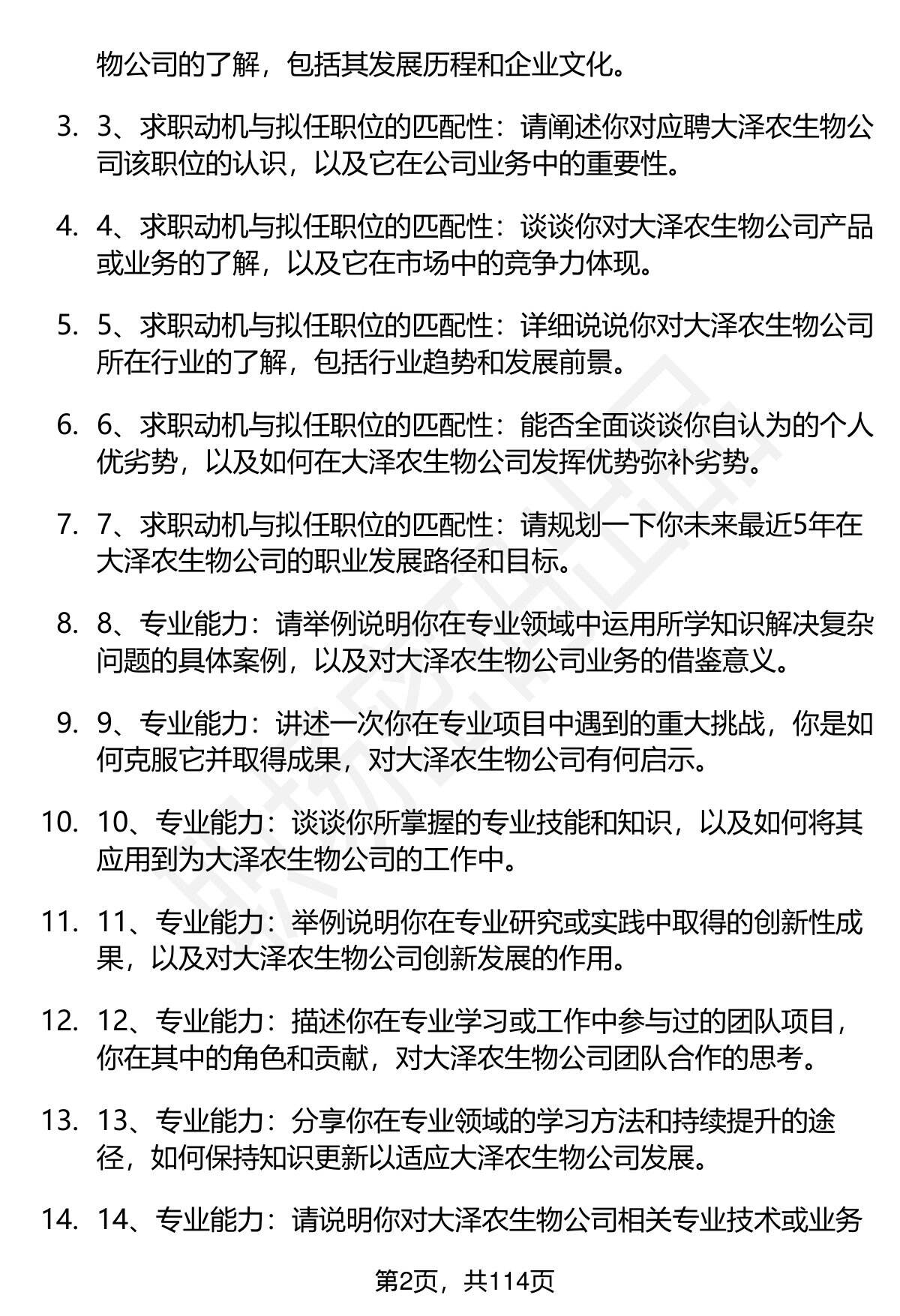 物公司的了解，包括其发展历程和企业文化。

3. 3、求职动机与拟任职位的匹配性：请阐述你对应聘大泽农生物公司该职位的认识，以及它在公司业务中的重要性。

4. 4、求职动机与拟任职位的匹配性：谈谈你对大泽农生物公司产品或业务的了解，以及它在市场中的竞争力体现。

5. 5、求职动机与拟任职位的匹配性：详细说说你对大泽农生物公司所在行业的了解，包括行业趋势和发展前景。

6. 6、求职动机与拟任职位的匹配性：能否全面谈谈你自认为的个人优劣势，以及如何在大泽农生物公司发挥优势弥补劣势。

7. 7、求职动机与拟任职位的匹配性：请规划一下你未来最近5年在大泽农生物公司的职业发展路径和目标。

8. 8、专业能力：请举例说明你在专业领域中运用所学知识解决复杂问题的具体案例，以及对大泽农生物公司业务的借鉴意义。

9. 9、专业能力：讲述一次你在专业项目中遇到的重大挑战，你是如何克服它并取得成果，对大泽农生物公司有何启示。

10. 10、专业能力：谈谈你所掌握的专业技能和知识，以及如何将其应用到为大泽农生物公司的工作中。

11. 11、专业能力：举例说明你在专业研究或实践中取得的创新性成果，以及对大泽农生物公司创新发展的作用。

12. 12、专业能力：描述你在专业学习或工作中参与过的团队项目，你在其中的角色和贡献，对大泽农生物公司团队合作的思考。

13. 13、专业能力：分享你在专业领域的学习方法和持续提升的途径，如何保持知识更新以适应大泽农生物公司发展。

14. 14、专业能力：请说明你对大泽农生物公司相关专业技术或业务

第2页，共114页